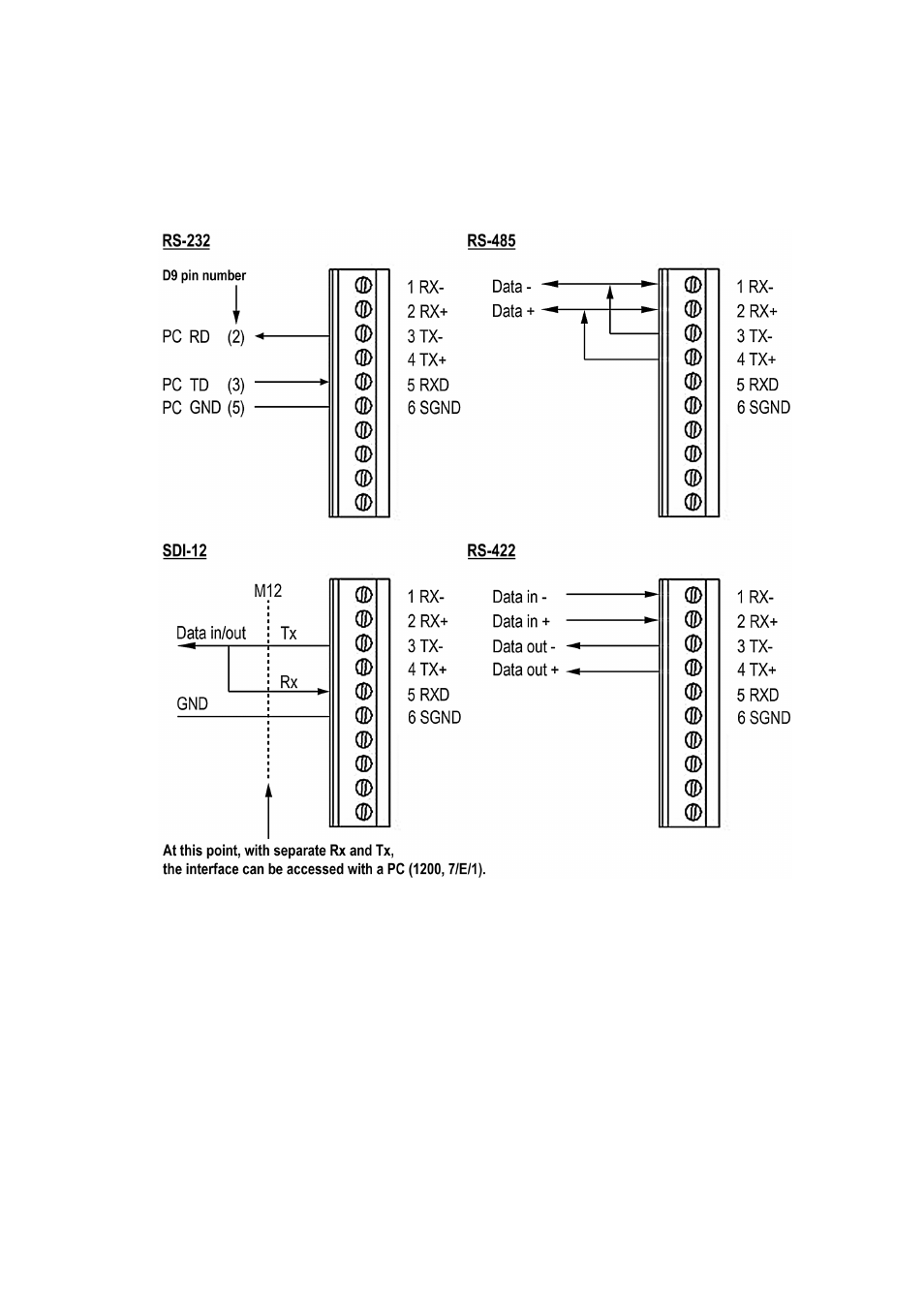 RS-232

D9 pin number

PC RD (2)

PC TD (3)
PC GND (5)

1 RX-
2 RX+
3 TX-
4 TX+
5 RXD
6 SGND

RS-485

Data -
Data +

1 RX-
2 RX+
3 TX-
4 TX+
5 RXD
6 SGND

SDI-12

M12

Data in/out
Tx

Rx
GND

1 RX-
2 RX+
3 TX-
4 TX+
5 RXD
6 SGND

At this point, with separate Rx and Tx, the interface can be accessed with a PC (1200, 7/E/1).

RS-422

Data in -
Data in +
Data out -
Data out +

1 RX-
2 RX+
3 TX-
4 TX+
5 RXD
6 SGND